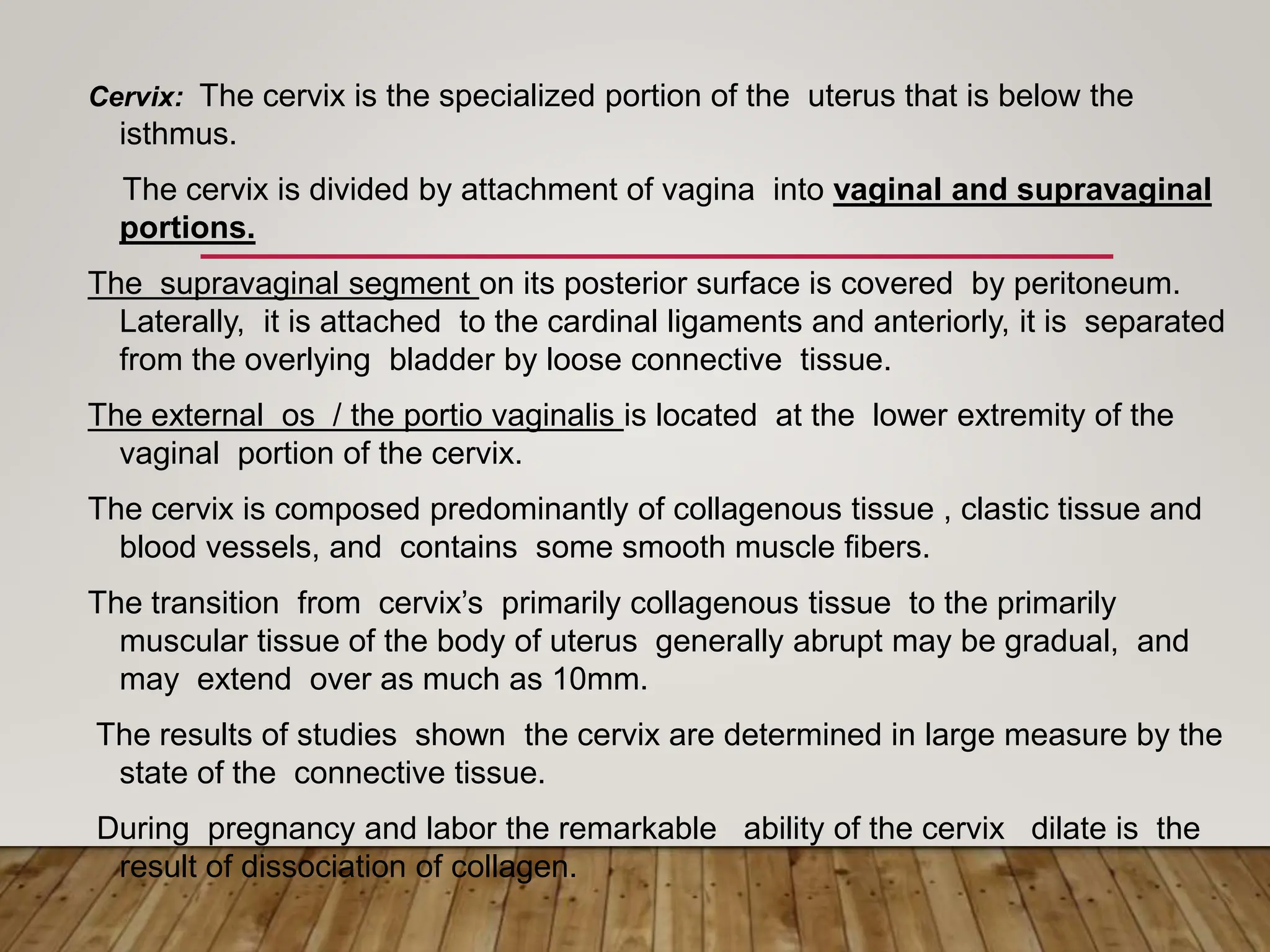 Cervix: The cervix is the specialized portion of the uterus that is below the isthmus.

The cervix is divided by attachment of vagina into vaginal and supravaginal portions.

The supravaginal segment on its posterior surface is covered by peritoneum. Laterally, it is attached to the cardinal ligaments and anteriorly, it is separated from the overlying bladder by loose connective tissue.

The external os / the portio vaginalis is located at the lower extremity of the vaginal portion of the cervix.

The cervix is composed predominantly of collagenous tissue , clastic tissue and blood vessels, and contains some smooth muscle fibers.

The transition from cervix's primarily collagenous tissue to the primarily muscular tissue of the body of uterus generally abrupt may be gradual, and may extend over as much as 10mm.

The results of studies shown the cervix are determined in large measure by the state of the connective tissue.

During pregnancy and labor the remarkable ability of the cervix dilate is the result of dissociation of collagen.